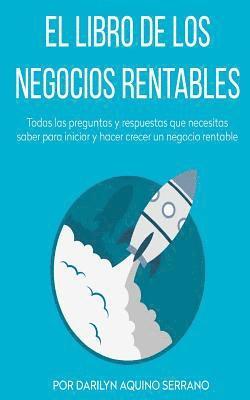 EL LIBRO DE LOS NEGOCIOS RENTABLES

Todas las preguntas y respuestas que necesitas saber para iniciar y hacer crecer un negocio rentable

POR DARILYN AQUINO SERRANO